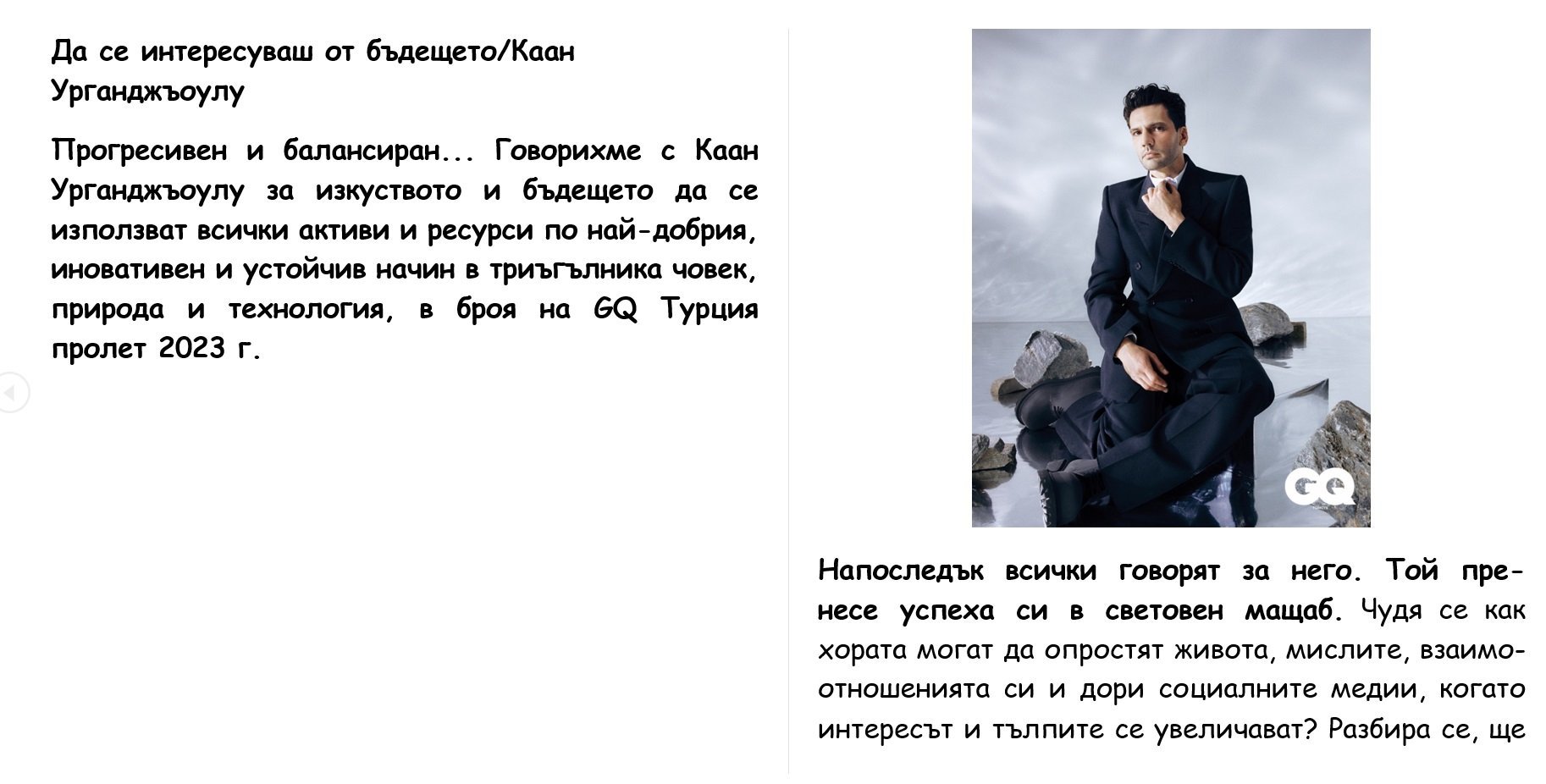 Да се интересуваш от бъдещето/Каан Урганджъоулу

Прогресивен и балансиран... Говорихме с Каан Урганджъоулу за изкуството и бъдещето да се използват всички активи и ресурси по най-добрия, иновативен и устойчив начин в триъгълника човек, природа и технология, в броя на GQ Турция пролет 2023 г.

GQ

Напоследък всички говорят за него. Той пренесе успеха си в световен мащаб. Чудя се как хората могат да опростят живота, мислите, взаимоотношенията си и дори социалните медии, когато интересът и тълпите се увеличават? Разбира се, ще